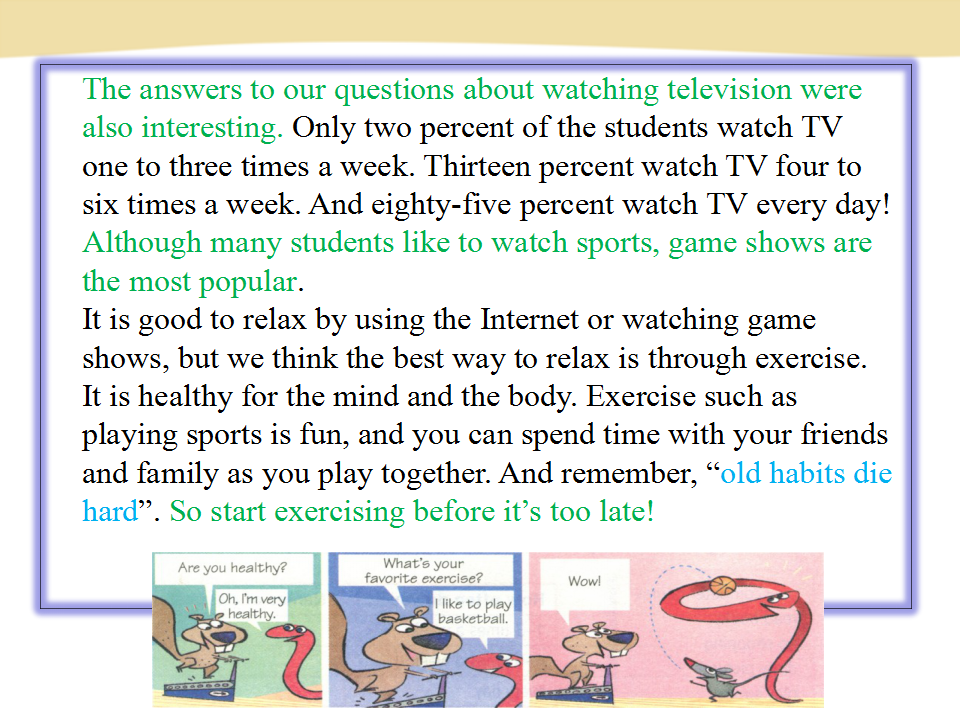 The answers to our questions about watching television were also interesting. Only two percent of the students watch TV one to three times a week. Thirteen percent watch TV four to six times a week. And eighty-five percent watch TV every day! Although many students like to watch sports, game shows are the most popular.

It is good to relax by using the Internet or watching game shows, but we think the best way to relax is through exercise. It is healthy for the mind and the body. Exercise such as playing sports is fun, and you can spend time with your friends and family as you play together. And remember, "old habits die hard". So start exercising before it's too late!

Are you healthy?

Oh, I'm very healthy.

What's your favorite exercise?

I like to play basketball.

Wow!